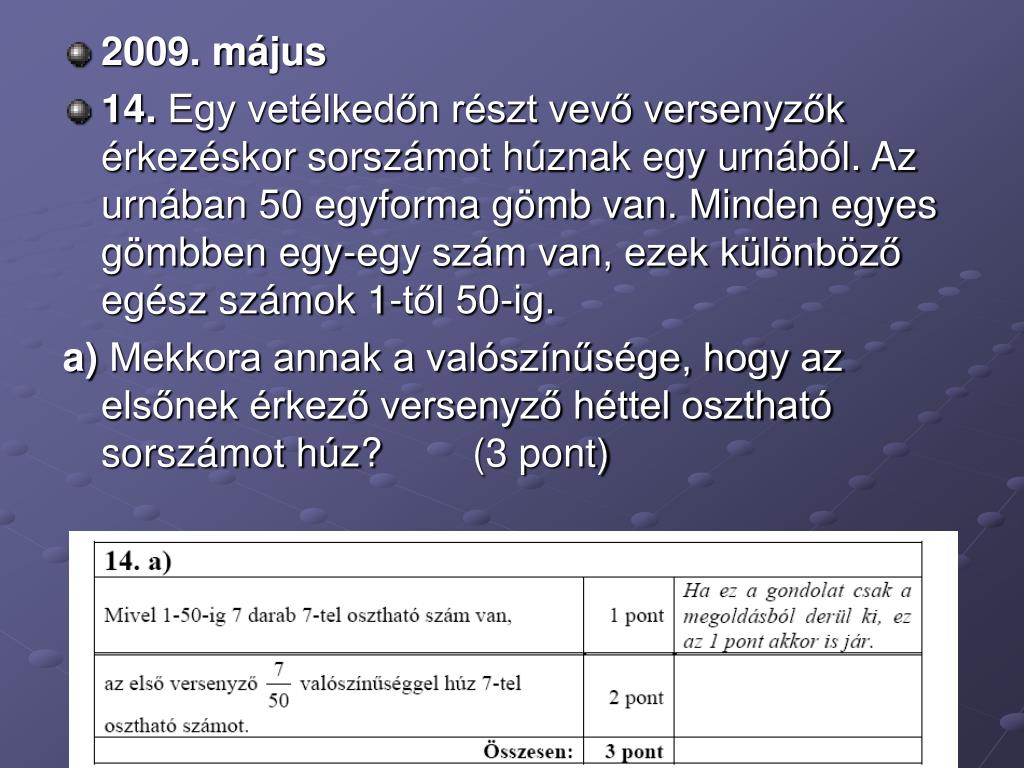 2009. május

14. Egy vetélkedőn részt vevő versenyzők érkezéskor sorszámot húznak egy urnából. Az urnában 50 egyforma gömb van. Minden egyes gömbben egy-egy szám van, ezek különböző egész számok 1-től 50-ig.

a) Mekkora annak a valószínűsége, hogy az elsőnek érkező versenyző héttel osztható sorszámot húz? (3 pont)

| 14. a) | | |
|---|---|---|
| Mivel 1-50-ig 7 darab 7-tel osztható szám van, | 1 pont | Ha ez a gondolat csak a megoldásból derül ki, ez az 1 pont akkor is jár. |
| az első versenyző $\frac{7}{50}$ valószínűséggel húz 7-tel osztható számot. | 2 pont | |
| Összesen: | 3 pont | |